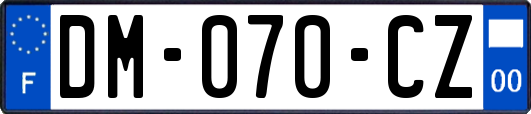 F
DM-070-CZ
00